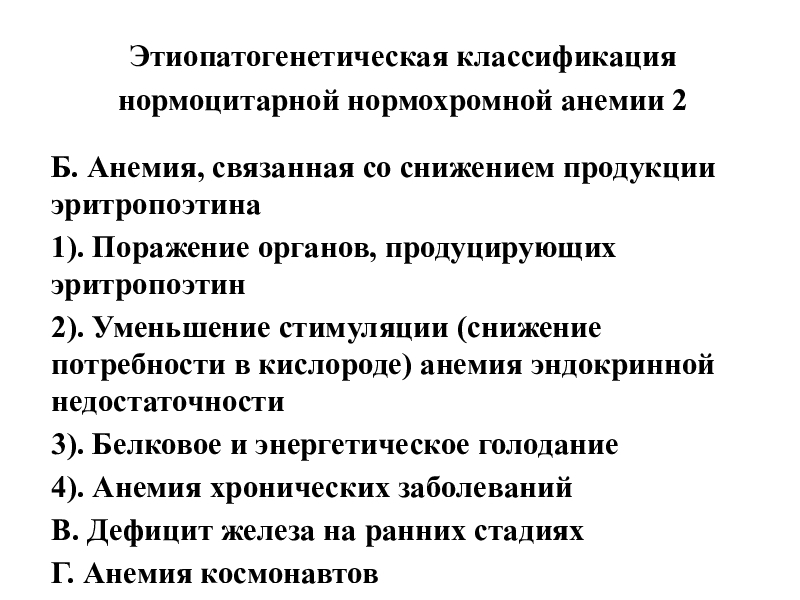 Этиопатогенетическая классификация нормоцитарной нормохромной анемии 2

Б. Анемия, связанная со снижением продукции эритропоэтина

1). Поражение органов, продуцирующих эритропоэтин

2). Уменьшение стимуляции (снижение потребности в кислороде) анемия эндокринной недостаточности

3). Белковое и энергетическое голодание

4). Анемия хронических заболеваний

В. Дефицит железа на ранних стадиях

Г. Анемия космонавтов